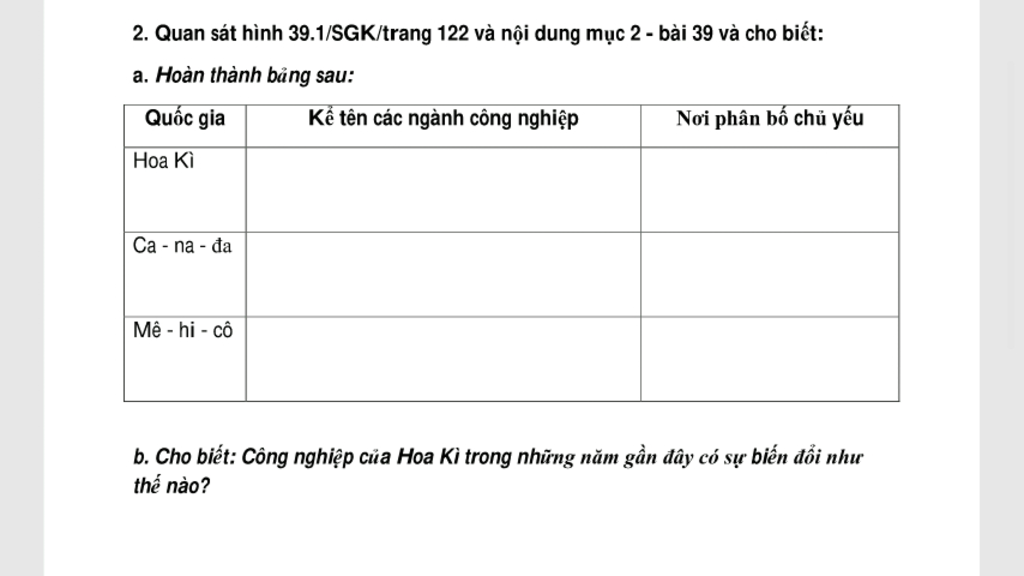 2. Quan sát hình 39.1/SGK/trang 122 và nội dung mục 2 - bài 39 và cho biết:

a. Hoàn thành bảng sau:

| Quốc gia | Kể tên các ngành công nghiệp | Nơi phân bố chủ yếu |
|---|---|---|
| Hoa Kì | | |
| Ca - na - đa | | |
| Mê - hi - cô | | |

b. Cho biết: Công nghiệp của Hoa Kì trong những năm gần đây có sự biến đổi như thế nào?